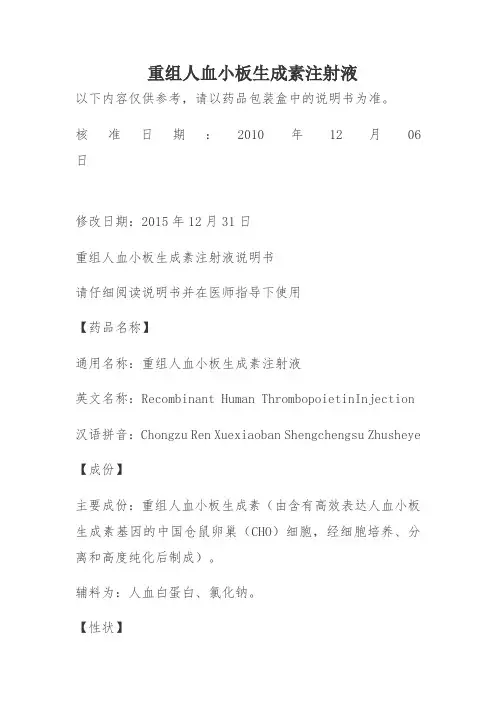 重组人血小板生成素注射液

以下内容仅供参考，请以药品包装盒中的说明书为准。

核准日期：2010 年 12 月 06 日

修改日期：2015 年 12 月 31 日

重组人血小板生成素注射液说明书

请仔细阅读说明书并在医师指导下使用

【药品名称】

通用名称：重组人血小板生成素注射液

英文名称：Recombinant Human ThrombopoietinInjection

汉语拼音：Chongzu Ren Xuexiaoban Shengchengsu Zhusheye

【成份】

主要成份：重组人血小板生成素（由含有高效表达人血小板生成素基因的中国仓鼠卵巢（CHO）细胞，经细胞培养、分离和高度纯化后制成）。

辅料为：人血白蛋白、氯化钠。

【性状】